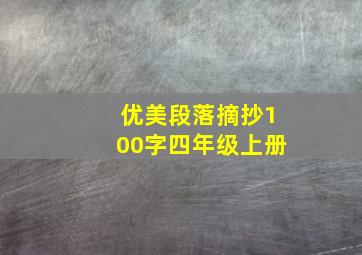 优美段落摘抄100字四年级上册